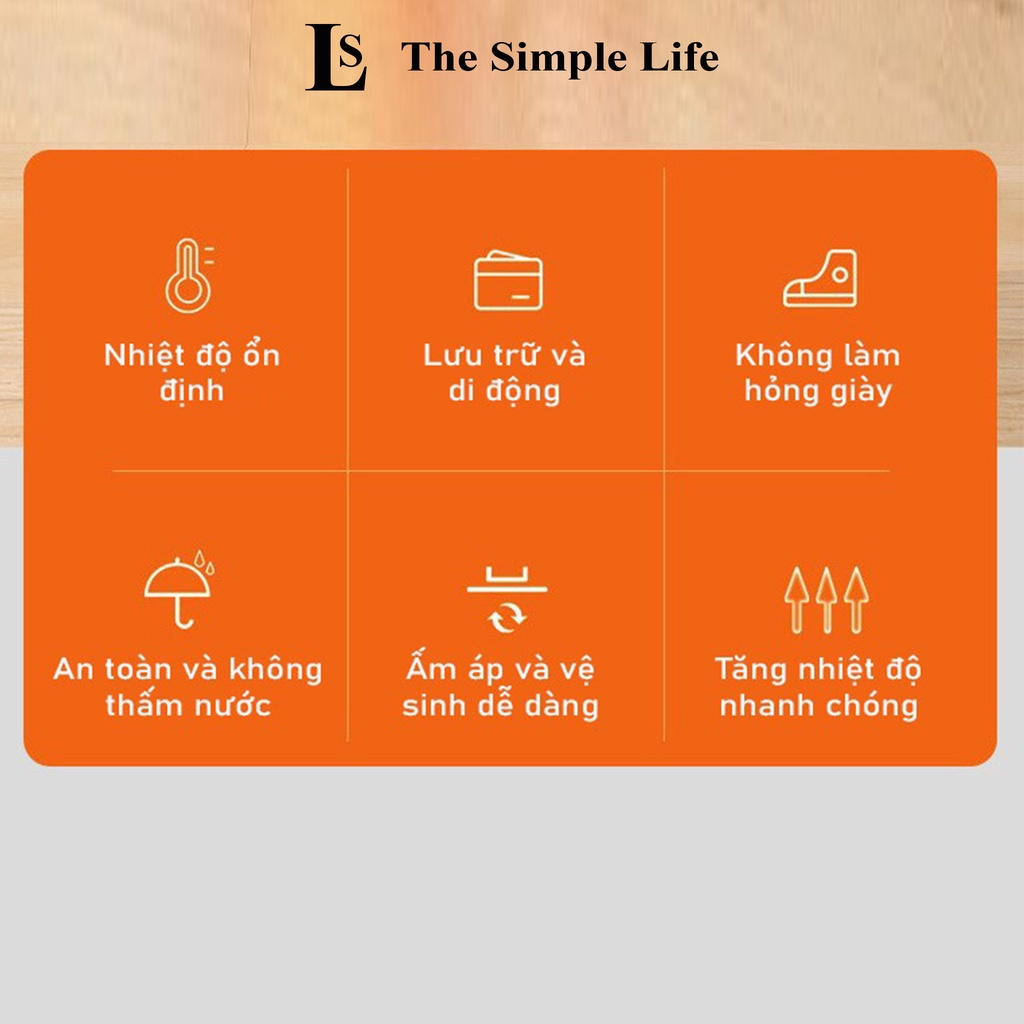 LS The Simple Life

Nhiệt độ ổn định

Lưu trữ và di động

Không làm hỏng giày

An toàn và không thấm nước

Ấm áp và vệ sinh dễ dàng

Tăng nhiệt độ nhanh chóng